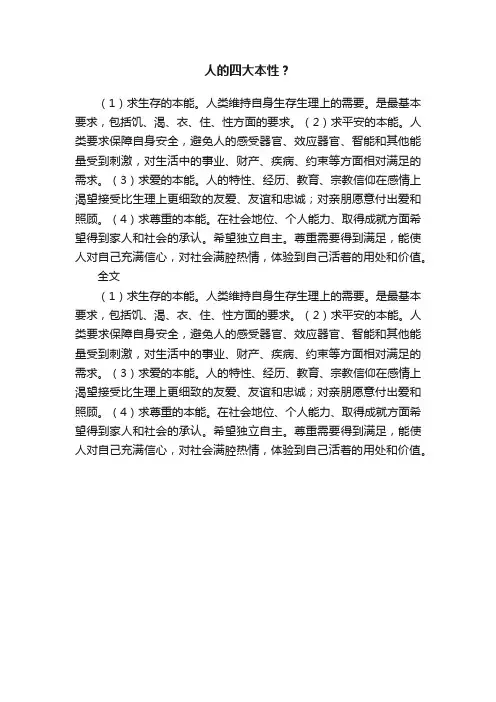 人的四大本性？

（1）求生存的本能。人类维持自身生存生理上的需要。是最基本要求，包括饥、渴、衣、住、性方面的要求。（2）求平安的本能。人类要求保障自身安全，避免人的感受器官、效应器官、智能和其他能量受到刺激，对生活中的事业、财产、疾病、约束等方面相对满足的需求。（3）求爱的本能。人的特性、经历、教育、宗教信仰在感情上渴望接受比生理上更细致的友爱、友谊和忠诚；对亲朋愿意付出爱和照顾。（4）求尊重的本能。在社会地位、个人能力、取得成就方面希望得到家人和社会的承认。希望独立自主。尊重需要得到满足，能使人对自己充满信心，对社会满腔热情，体验到自己活着的用处和价值。

全文

（1）求生存的本能。人类维持自身生存生理上的需要。是最基本要求，包括饥、渴、衣、住、性方面的要求。（2）求平安的本能。人类要求保障自身安全，避免人的感受器官、效应器官、智能和其他能量受到刺激，对生活中的事业、财产、疾病、约束等方面相对满足的需求。（3）求爱的本能。人的特性、经历、教育、宗教信仰在感情上渴望接受比生理上更细致的友爱、友谊和忠诚；对亲朋愿意付出爱和照顾。（4）求尊重的本能。在社会地位、个人能力、取得成就方面希望得到家人和社会的承认。希望独立自主。尊重需要得到满足，能使人对自己充满信心，对社会满腔热情，体验到自己活着的用处和价值。